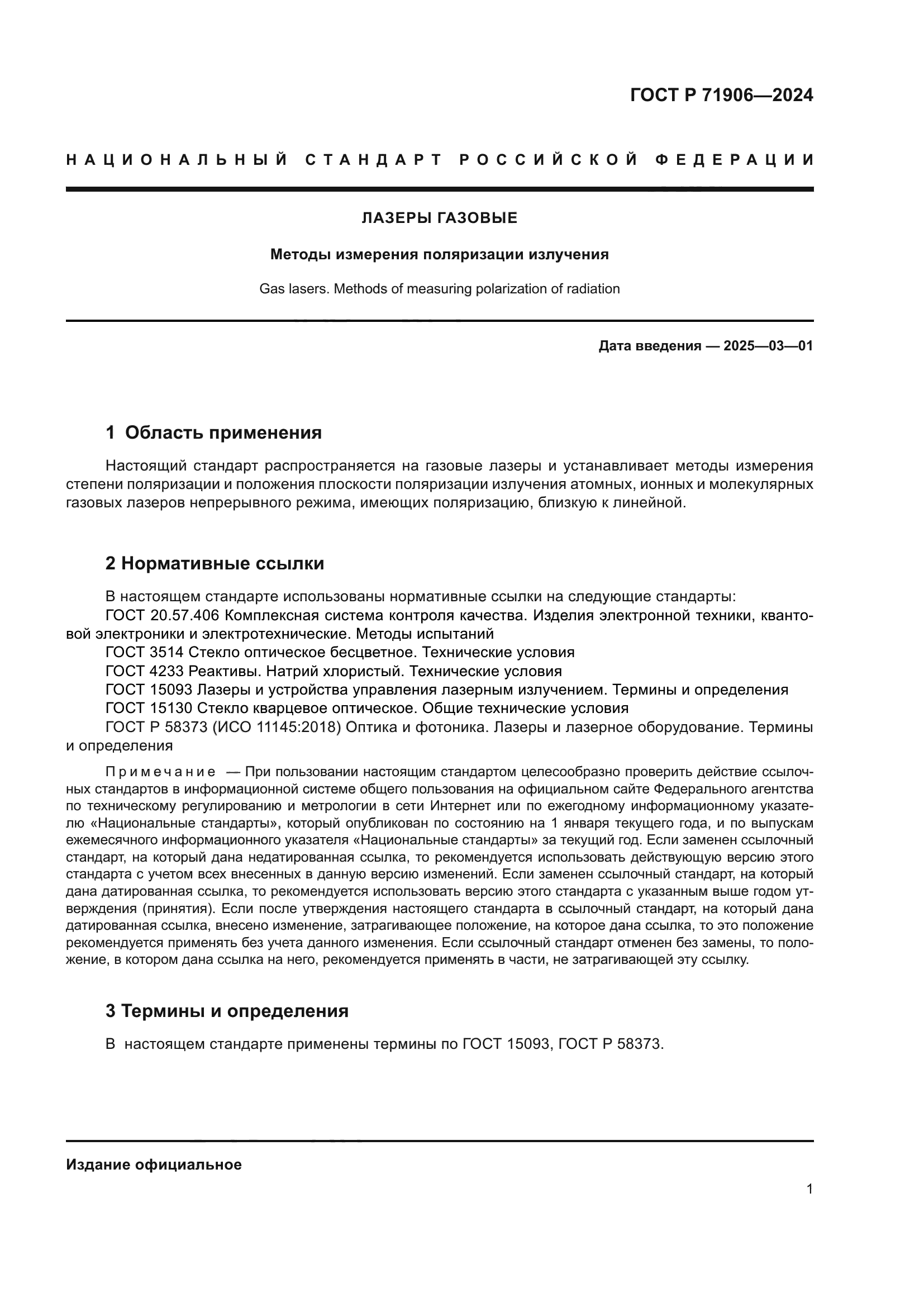 ГОСТ Р 71906—2024

НАЦИОНАЛЬНЫЙ СТАНДАРТ РОССИЙСКОЙ ФЕДЕРАЦИИ

ЛАЗЕРЫ ГАЗОВЫЕ

Методы измерения поляризации излучения

Gas lasers. Methods of measuring polarization of radiation

Дата введения — 2025—03—01

1 Область применения

Настоящий стандарт распространяется на газовые лазеры и устанавливает методы измерения степени поляризации и положения плоскости поляризации излучения атомных, ионных и молекулярных газовых лазеров непрерывного режима, имеющих поляризацию, близкую к линейной.

2 Нормативные ссылки

В настоящем стандарте использованы нормативные ссылки на следующие стандарты:
ГОСТ 20.57.406 Комплексная система контроля качества. Изделия электронной техники, квантовой электроники и электротехнические. Методы испытаний
ГОСТ 3514 Стекло оптическое бесцветное. Технические условия
ГОСТ 4233 Реактивы. Натрий хлористый. Технические условия
ГОСТ 15093 Лазеры и устройства управления лазерным излучением. Термины и определения
ГОСТ 15130 Стекло кварцевое оптическое. Общие технические условия
ГОСТ Р 58373 (ИСО 11145:2018) Оптика и фотоника. Лазеры и лазерное оборудование. Термины и определения

Примечание — При пользовании настоящим стандартом целесообразно проверить действие ссылочных стандартов в информационной системе общего пользования на официальном сайте Федерального агентства по техническому регулированию и метрологии в сети Интернет или по ежегодному информационному указателю «Национальные стандарты», который опубликован по состоянию на 1 января текущего года, и по выпускам ежемесячного информационного указателя «Национальные стандарты» за текущий год. Если заменен ссылочный стандарт, на который дана недатированная ссылка, то рекомендуется использовать действующую версию этого стандарта с учетом всех внесенных в данную версию изменений. Если заменен ссылочный стандарт, на который дана датированная ссылка, то рекомендуется использовать версию этого стандарта с указанным выше годом утверждения (принятия). Если после утверждения настоящего стандарта в ссылочный стандарт, на который дана датированная ссылка, внесено изменение, затрагивающее положение, на которое дана ссылка, то это положение рекомендуется применять без учета данного изменения. Если ссылочный стандарт отменен без замены, то положение, в котором дана ссылка на него, рекомендуется применять в части, не затрагивающей эту ссылку.

3 Термины и определения

В настоящем стандарте применены термины по ГОСТ 15093, ГОСТ Р 58373.

Издание официальное

1